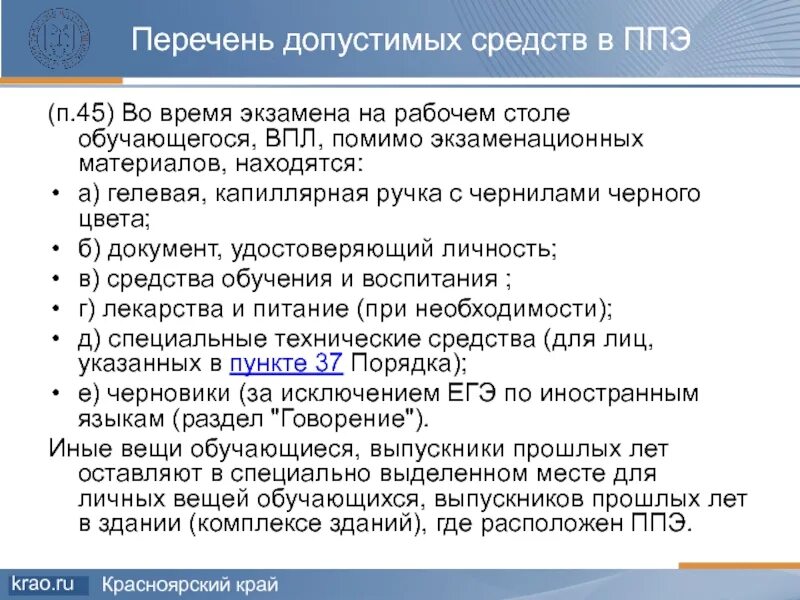 Перечень допустимых средств в ППЭ

(п.45) Во время экзамена на рабочем столе обучающегося, ВПЛ, помимо экзаменационных материалов, находятся:

• а) гелевая, капиллярная ручка с чернилами черного цвета;
• б) документ, удостоверяющий личность;
• в) средства обучения и воспитания ;
• г) лекарства и питание (при необходимости);
• д) специальные технические средства (для лиц, указанных в пункте 37 Порядка);
• е) черновики (за исключением ЕГЭ по иностранным языкам (раздел "Говорение").

Иные вещи обучающиеся, выпускники прошлых лет оставляют в специально выделенном месте для личных вещей обучающихся, выпускников прошлых лет в здании (комплексе зданий), где расположен ППЭ.

krao.ru Красноярский край